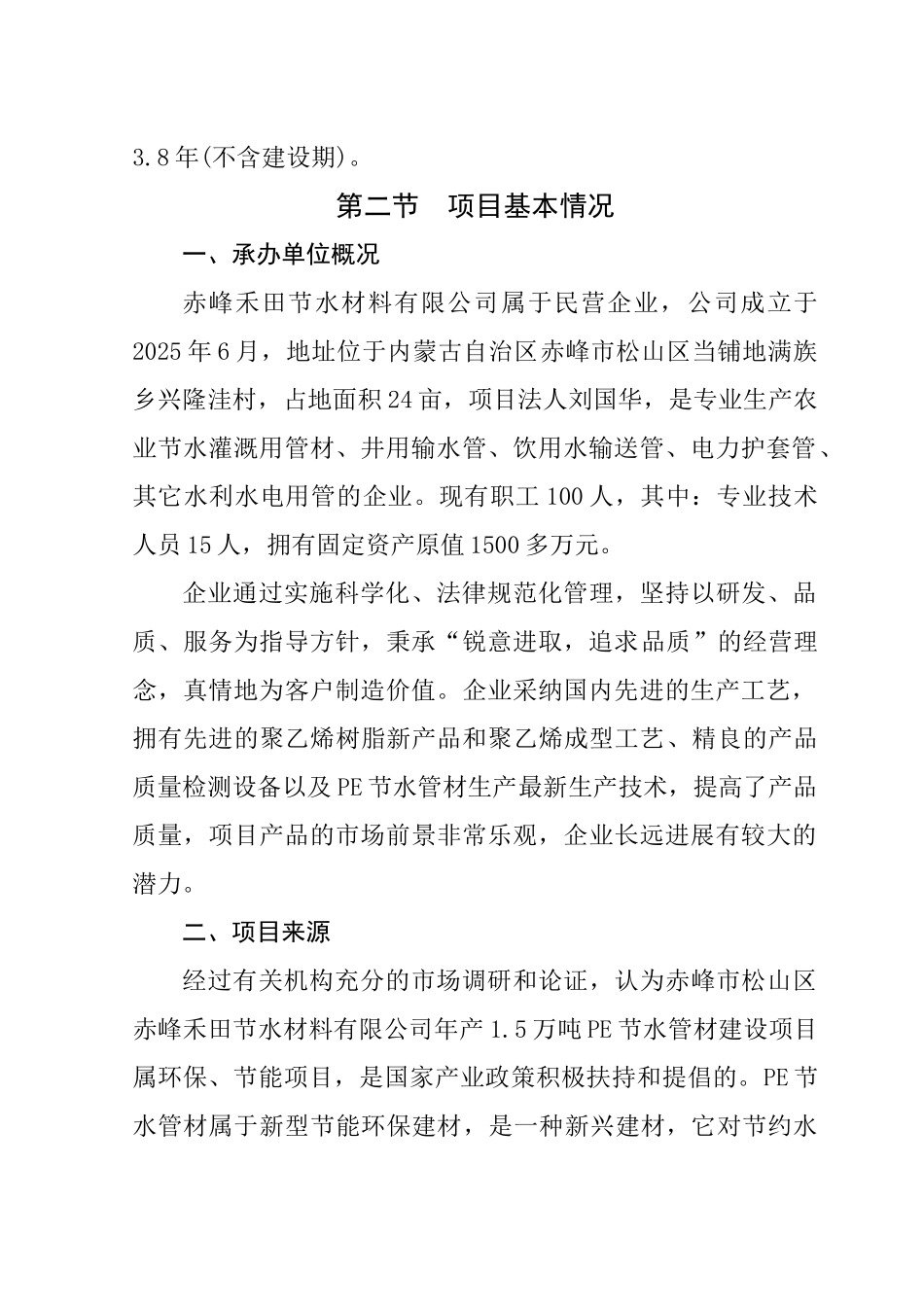 3.8年(不含建设期)。

第二节　项目基本情况

一、承办单位概况

赤峰禾田节水材料有限公司属于民营企业，公司成立于2025年6月，地址位于内蒙古自治区赤峰市松山区当铺地满族乡兴隆洼村，占地面积24亩，项目法人刘国华，是专业生产农业节水灌溉用管材、井用输水管、饮用水输送管、电力护套管、其它水利水电用管的企业。现有职工100人，其中：专业技术人员15人，拥有固定资产原值1500多万元。

企业通过实施科学化、法律规范化管理，坚持以研发、品质、服务为指导方针，秉承“锐意进取，追求品质”的经营理念，真情地为客户制造价值。企业采纳国内先进的生产工艺，拥有先进的聚乙烯树脂新产品和聚乙烯成型工艺、精良的产品质量检测设备以及PE节水管材生产最新生产技术，提高了产品质量，项目产品的市场前景非常乐观，企业长远进展有较大的潜力。

二、项目来源

经过有关机构充分的市场调研和论证，认为赤峰市松山区赤峰禾田节水材料有限公司年产1.5万吨PE节水管材建设项目属环保、节能项目，是国家产业政策积极扶持和提倡的。PE节水管材属于新型节能环保建材，是一种新兴建材，它对节约水